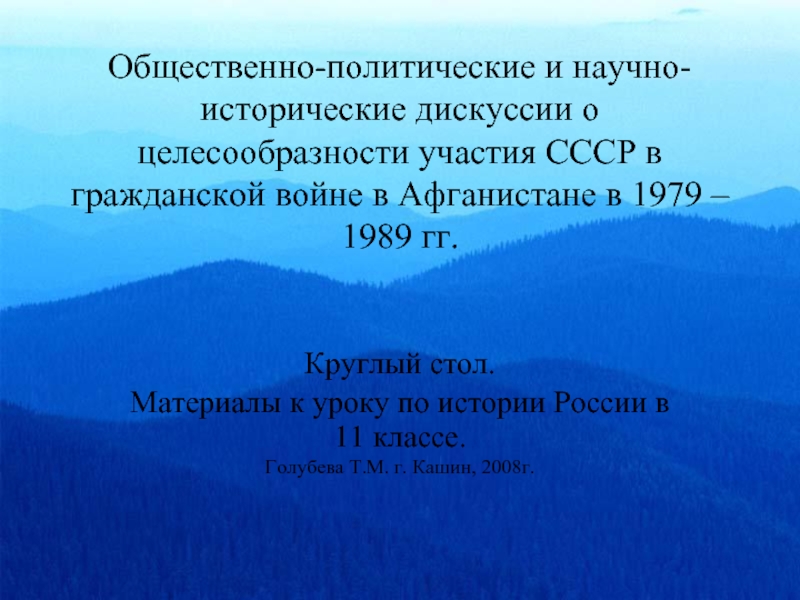 Общественно-политические и научно-исторические дискуссии о целесообразности участия СССР в гражданской войне в Афганистане в 1979 – 1989 гг.

Круглый стол.
Материалы к уроку по истории России в 11 классе.
Голубева Т.М. г. Кашин, 2008г.